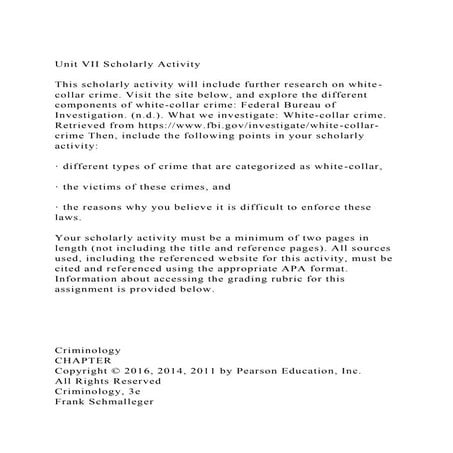 Unit VII Scholarly Activity

This scholarly activity will include further research on white-collar crime. Visit the site below, and explore the different components of white-collar crime: Federal Bureau of Investigation. (n.d.). What we investigate: White-collar crime. Retrieved from https://www.fbi.gov/investigate/white-collar-crime Then, include the following points in your scholarly activity:

· different types of crime that are categorized as white-collar,

· the victims of these crimes, and

· the reasons why you believe it is difficult to enforce these laws.

Your scholarly activity must be a minimum of two pages in length (not including the title and reference pages). All sources used, including the referenced website for this activity, must be cited and referenced using the appropriate APA format. Information about accessing the grading rubric for this assignment is provided below.

Criminology
CHAPTER
Copyright © 2016, 2014, 2011 by Pearson Education, Inc.
All Rights Reserved
Criminology, 3e
Frank Schmalleger